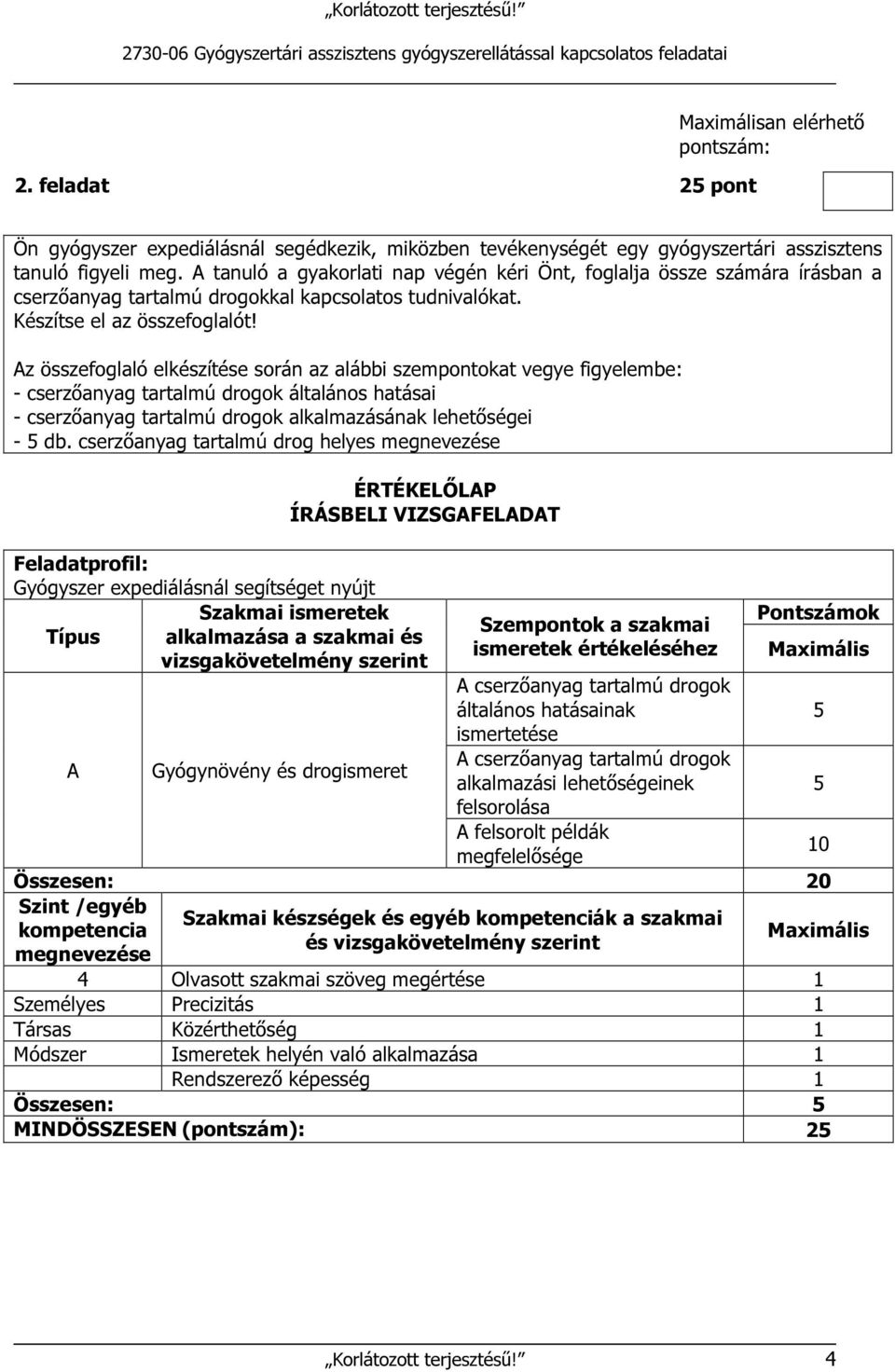 „Korlátozott terjesztésű!”

2730-06 Gyógyszertári asszisztens gyógyszerellátással kapcsolatos feladatai

Maximálisan elérhető pontszám:

2. feladat 25 pont

Ön gyógyszer expediálásnál segédkezik, miközben tevékenységét egy gyógyszertári asszisztens tanuló figyeli meg. A tanuló a gyakorlati nap végén kéri Önt, foglalja össze számára írásban a cserzőanyag tartalmú drogokkal kapcsolatos tudnivalókat.
Készítse el az összefoglalót!

Az összefoglaló elkészítése során az alábbi szempontokat vegye figyelembe:
- cserzőanyag tartalmú drogok általános hatásai
- cserzőanyag tartalmú drogok alkalmazásának lehetőségei
- 5 db. cserzőanyag tartalmú drog helyes megnevezése

ÉRTÉKELŐLAP
ÍRÁSBELI VIZSGAFELADAT

Feladatprofil:
Gyógyszer expediálásnál segítséget nyújt

| Típus | Szakmai ismeretek alkalmazása a szakmai és vizsgakövetelmény szerint | Szempontok a szakmai ismeretek értékeléséhez | Pontszámok Maximális |
|---|---|---|---|
| A | Gyógynövény és drogismeret | A cserzőanyag tartalmú drogok általános hatásainak ismertetése | 5 |
| | | A cserzőanyag tartalmú drogok alkalmazási lehetőségeinek felsorolása | 5 |
| | | A felsorolt példák megfelelősége | 10 |
| Összesen: | | | 20 |

| Szint /egyéb kompetencia megnevezése | Szakmai készségek és egyéb kompetenciák a szakmai és vizsgakövetelmény szerint | Maximális |
|---|---|---|
| 4 | Olvasott szakmai szöveg megértése | 1 |
| Személyes | Precizitás | 1 |
| Társas | Közérthetőség | 1 |
| Módszer | Ismeretek helyén való alkalmazása | 1 |
| | Rendszerező képesség | 1 |
| Összesen: | | 5 |
| MINDÖSSZESEN (pontszám): | | 25 |

„Korlátozott terjesztésű!” 4